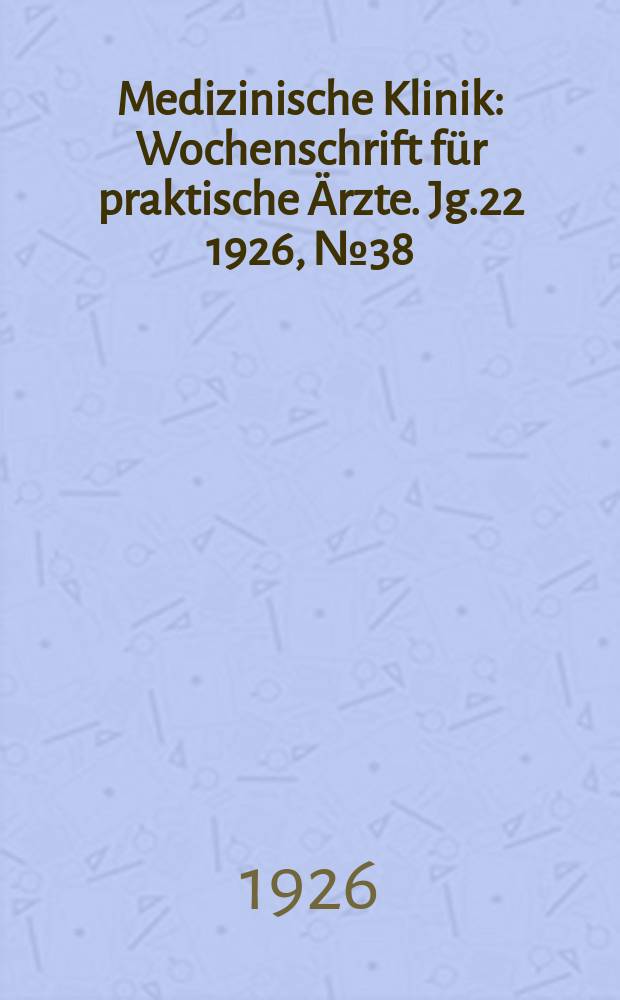 Medizinische Klinik: Wochenschrift für praktische Ärzte. Jg.22 1926, №38

1926